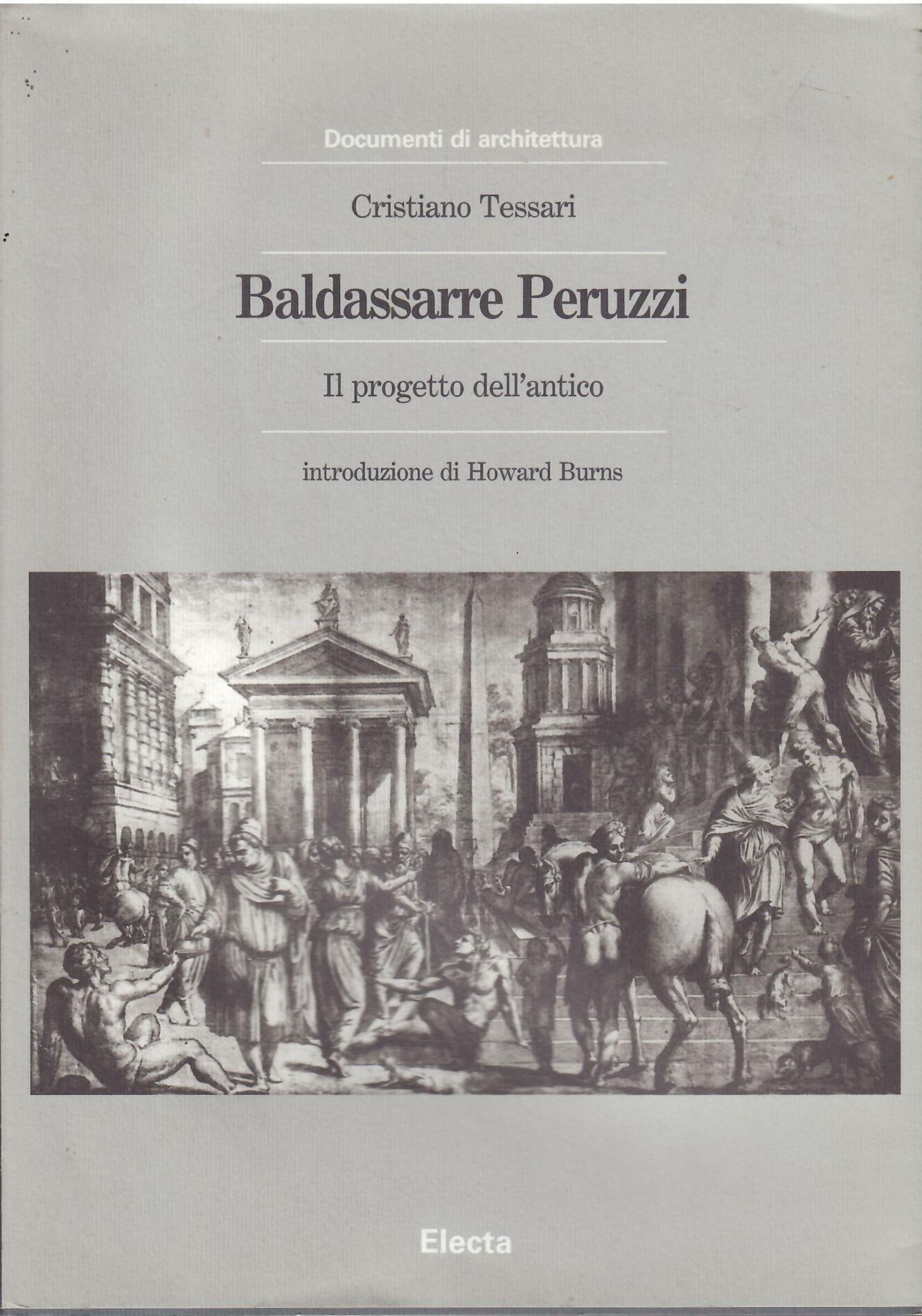 Documenti di architettura

Cristiano Tessari

Baldassarre Peruzzi

Il progetto dell'antico

introduzione di Howard Burns

Electa